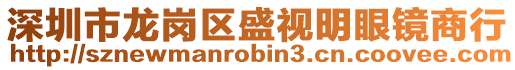 深圳市龙岗区盛视明眼镜商行
http://sznewmanrobin3.cn.coovee.com